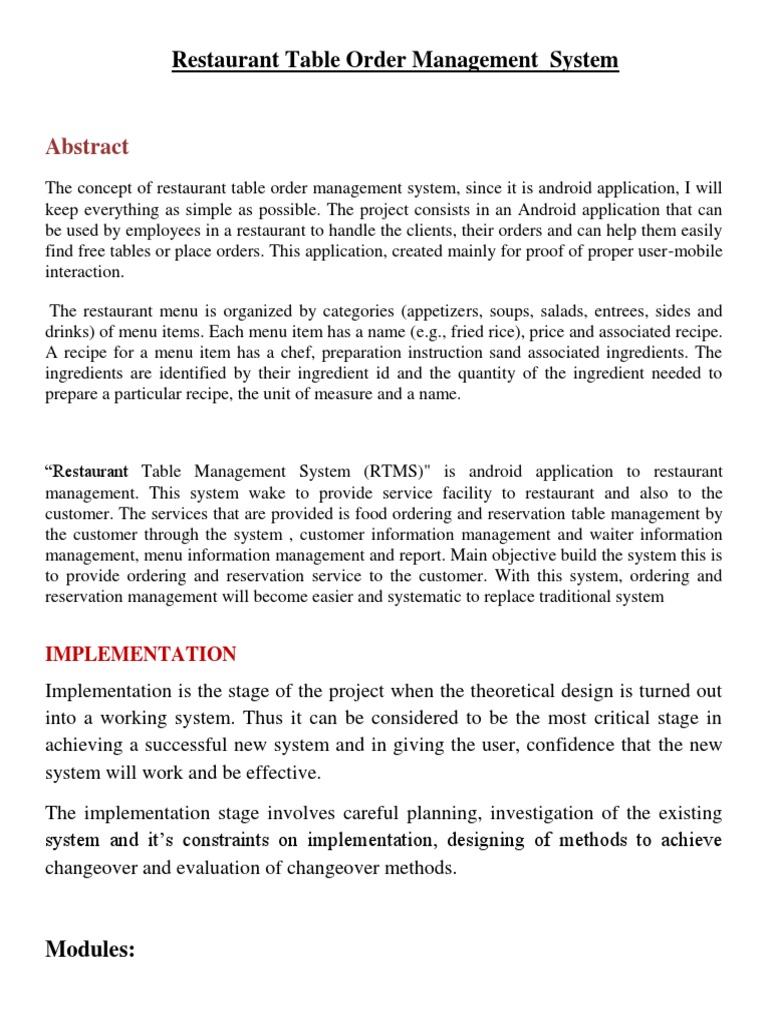 Restaurant Table Order Management System

Abstract

The concept of restaurant table order management system, since it is android application, I will keep everything as simple as possible. The project consists in an Android application that can be used by employees in a restaurant to handle the clients, their orders and can help them easily find free tables or place orders. This application, created mainly for proof of proper user-mobile interaction.

The restaurant menu is organized by categories (appetizers, soups, salads, entrees, sides and drinks) of menu items. Each menu item has a name (e.g., fried rice), price and associated recipe. A recipe for a menu item has a chef, preparation instruction sand associated ingredients. The ingredients are identified by their ingredient id and the quantity of the ingredient needed to prepare a particular recipe, the unit of measure and a name.

“Restaurant Table Management System (RTMS)" is android application to restaurant management. This system wake to provide service facility to restaurant and also to the customer. The services that are provided is food ordering and reservation table management by the customer through the system , customer information management and waiter information management, menu information management and report. Main objective build the system this is to provide ordering and reservation service to the customer. With this system, ordering and reservation management will become easier and systematic to replace traditional system

IMPLEMENTATION

Implementation is the stage of the project when the theoretical design is turned out into a working system. Thus it can be considered to be the most critical stage in achieving a successful new system and in giving the user, confidence that the new system will work and be effective.

The implementation stage involves careful planning, investigation of the existing system and it’s constraints on implementation, designing of methods to achieve changeover and evaluation of changeover methods.

Modules: